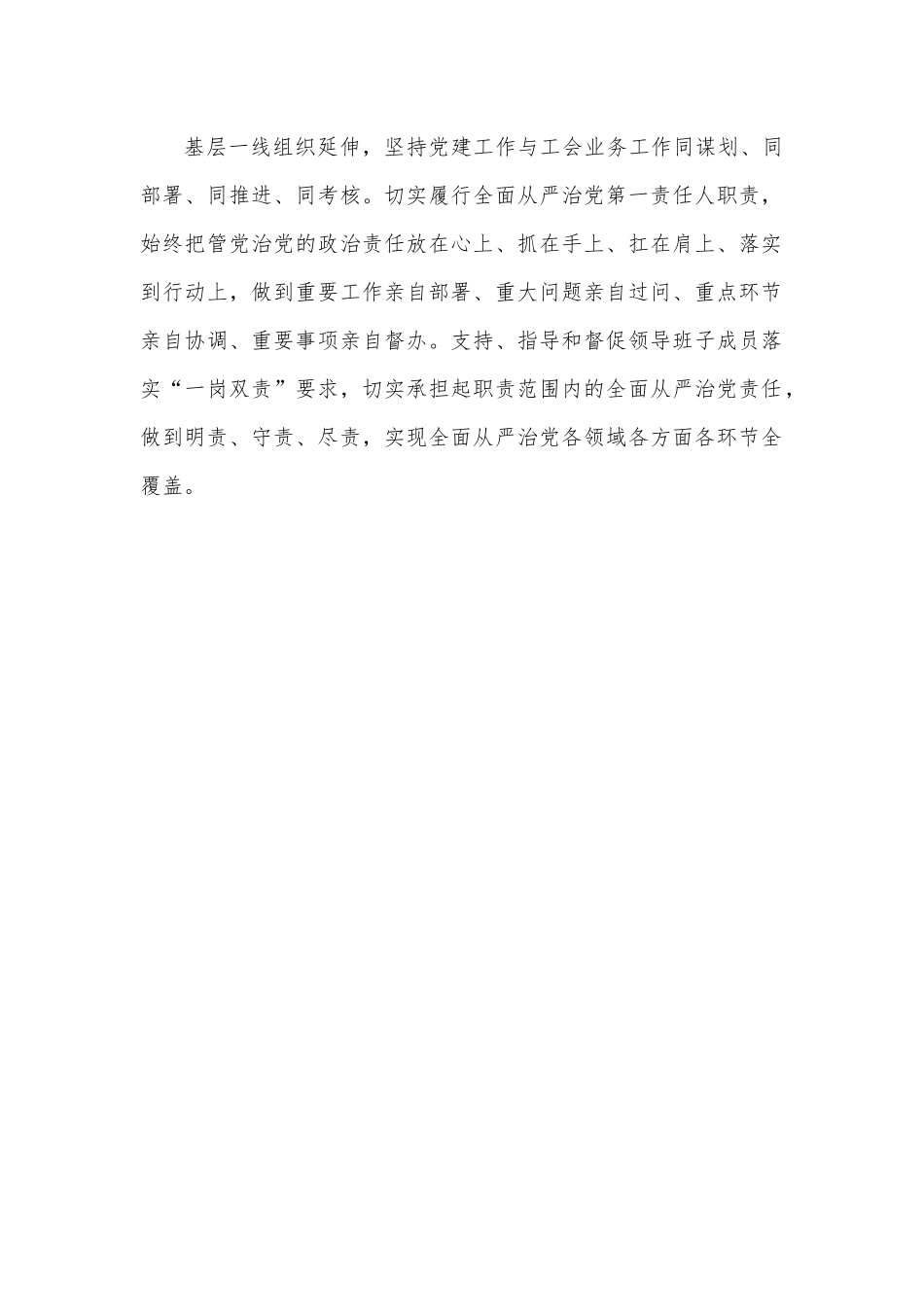 基层一线组织延伸，坚持党建工作与工会业务工作同谋划、同部署、同推进、同考核。切实履行全面从严治党第一责任人职责，始终把管党治党的政治责任放在心上、抓在手上、扛在肩上、落实到行动上，做到重要工作亲自部署、重大问题亲自过问、重点环节亲自协调、重要事项亲自督办。支持、指导和督促领导班子成员落实“一岗双责”要求，切实承担起职责范围内的全面从严治党责任，做到明责、守责、尽责，实现全面从严治党各领域各方面各环节全覆盖。